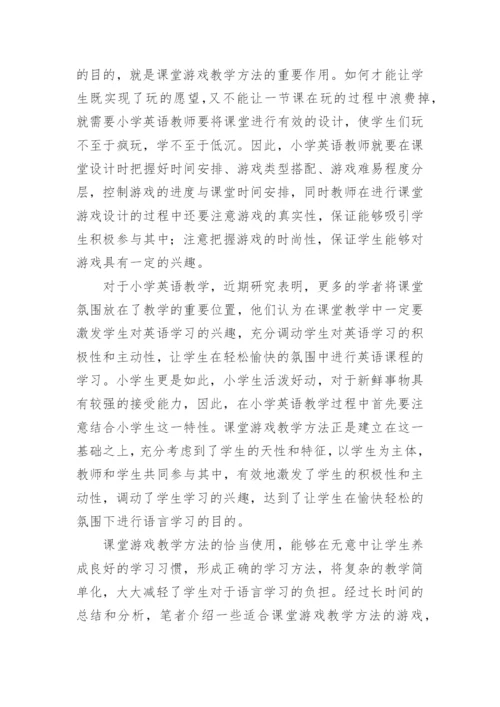 的目的，就是课堂游戏教学方法的重要作用。如何才能让学生既实现了玩的愿望,又不能让一节课在玩的过程中浪费掉,就需要小学英语教师要将课堂进行有效的设计，使学生们玩不至于疯玩，学不至于低沉。因此，小学英语教师就要在课堂设计时把握好时间安排、游戏类型搭配、游戏难易程度分层，控制游戏的进度与课堂时间安排，同时教师在进行课堂游戏设计的过程中还要注意游戏的真实性，保证能够吸引学生积极参与其中；注意把握游戏的时尚性，保证学生能够对游戏具有一定的兴趣。

对于小学英语教学，近期研究表明，更多的学者将课堂氛围放在了教学的重要位置，他们认为在课堂教学中一定要激发学生对英语学习的兴趣，充分调动学生对英语学习的积极性和主动性，让学生在轻松愉快的氛围中进行英语课程的学习。小学生更是如此，小学生活泼好动，对于新鲜事物具有较强的接受能力，因此，在小学英语教学过程中首先要注意结合小学生这一特性。课堂游戏教学方法正是建立在这一基础之上，充分考虑到了学生的天性和特征，以学生为主体，教师和学生共同参与其中，有效地激发了学生的积极性和主动性，调动了学生学习的兴趣，达到了让学生在愉快轻松的氛围下进行语言学习的目的。

课堂游戏教学方法的恰当使用，能够在无意中让学生养成良好的学习习惯，形成正确的学习方法，将复杂的教学简单化，大大减轻了学生对于语言学习的负担。经过长时间的总结和分析，笔者介绍一些适合课堂游戏教学方法的游戏，